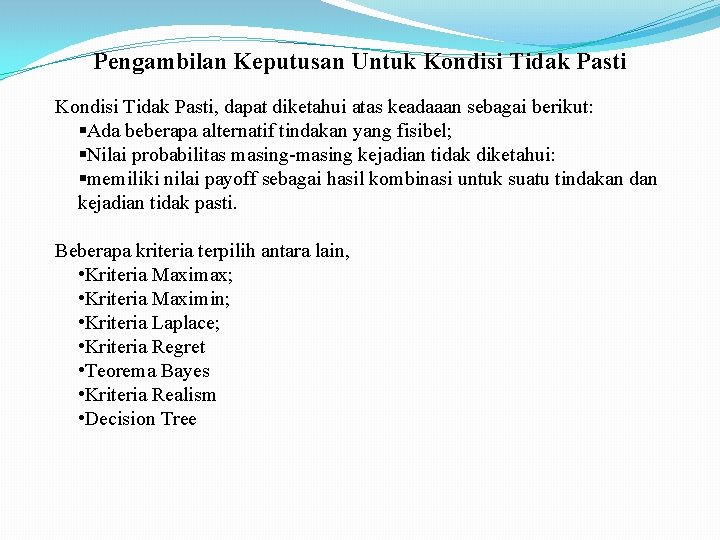 Pengambilan Keputusan Untuk Kondisi Tidak Pasti

Kondisi Tidak Pasti, dapat diketahui atas keadaaan sebagai berikut:
▪Ada beberapa alternatif tindakan yang fisibel;
▪Nilai probabilitas masing-masing kejadian tidak diketahui:
▪memiliki nilai payoff sebagai hasil kombinasi untuk suatu tindakan dan kejadian tidak pasti.

Beberapa kriteria terpilih antara lain,
•Kriteria Maximax;
•Kriteria Maximin;
•Kriteria Laplace;
•Kriteria Regret
•Teorema Bayes
•Kriteria Realism
•Decision Tree